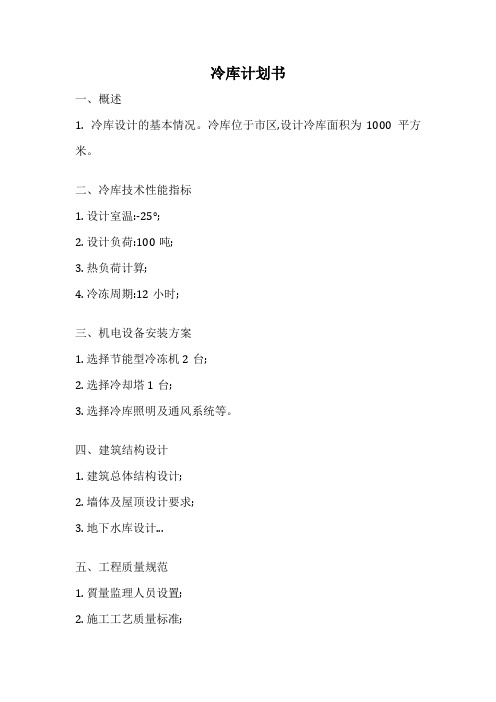 冷库计划书

一、概述

1. 冷库设计的基本情况。冷库位于市区,设计冷库面积为 1000 平方米。

二、冷库技术性能指标

1. 设计室温:-25°;

2. 设计负荷:100 吨;

3. 热负荷计算;

4. 冷冻周期:12 小时;

三、机电设备安装方案

1. 选择节能型冷冻机 2 台;

2. 选择冷却塔 1 台;

3. 选择冷库照明及通风系统等。

四、建筑结构设计

1. 建筑总体结构设计;

2. 墙体及屋顶设计要求;

3. 地下水库设计...

五、工程质量规范

1. 質量监理人员设置;

2. 施工工艺质量标准;